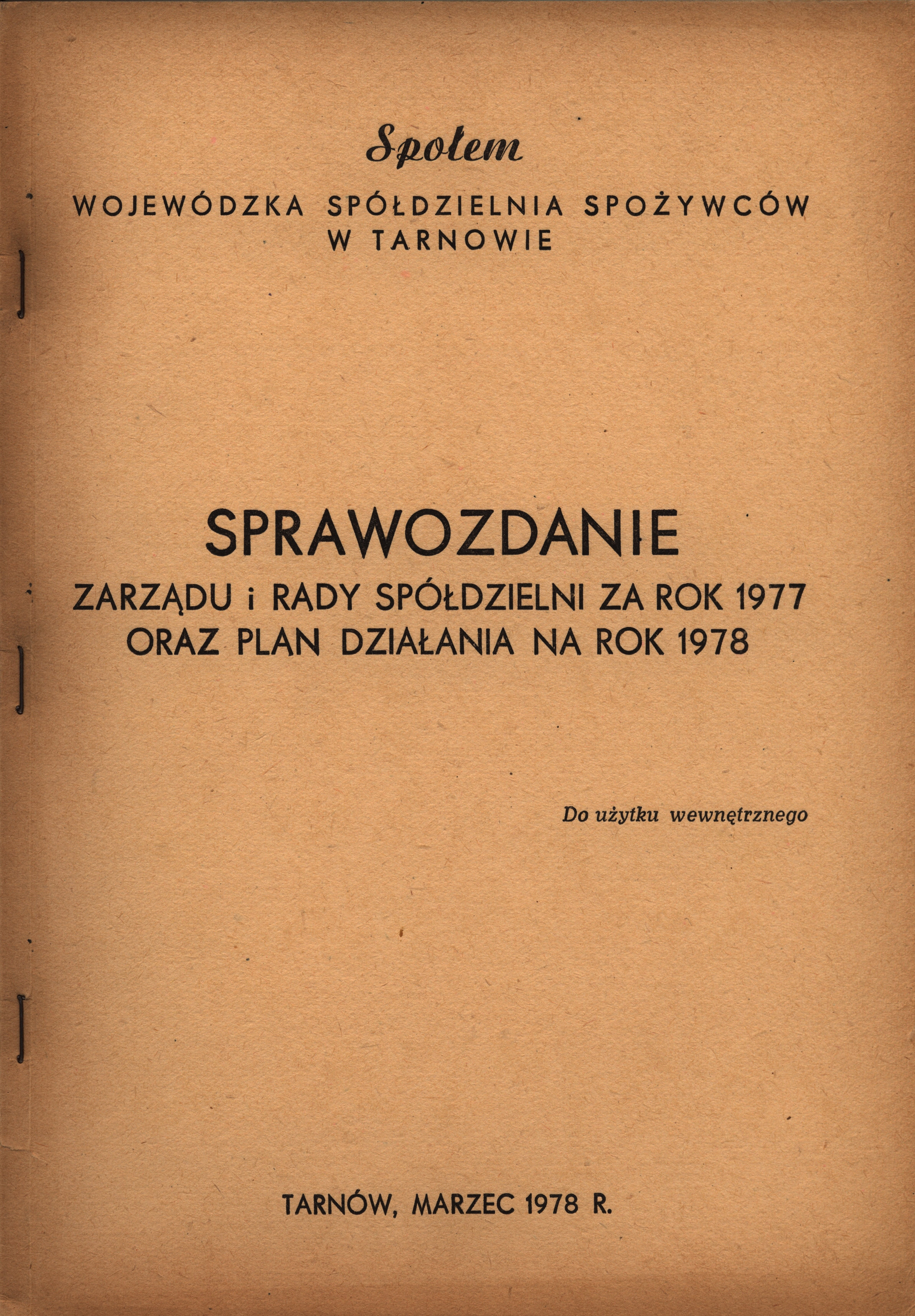 Społem

WOJEWÓDZKA SPÓŁDZIELNIA SPOŻYWCÓW W TARNOWIE

SPRAWOZDANIE

ZARZĄDU i RADY SPÓŁDZIELNI ZA ROK 1977 ORAZ PLAN DZIAŁANIA NA ROK 1978

Do użytku wewnętrznego

TARNÓW, MARZEC 1978 R.